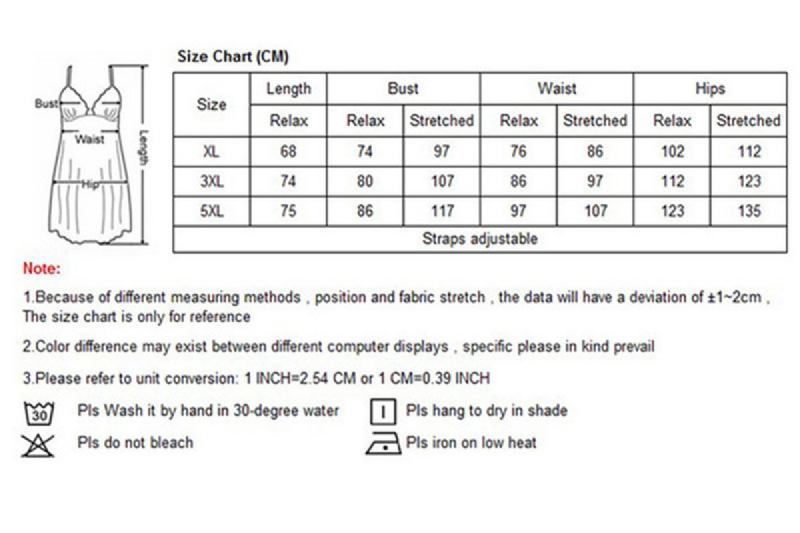 Bust
Waist
Hip
Length

Size Chart (CM)

| Size | Length | Bust | | Waist | | Hips | |
|---|---|---|---|---|---|---|---|
| | Relax | Relax | Stretched | Relax | Stretched | Relax | Stretched |
| XL | 68 | 74 | 97 | 76 | 86 | 102 | 112 |
| 3XL | 74 | 80 | 107 | 86 | 97 | 112 | 123 |
| 5XL | 75 | 86 | 117 | 97 | 107 | 123 | 135 |
| Straps adjustable | | | | | | | |

Note:

1.Because of different measuring methods , position and fabric stretch , the data will have a deviation of ±1~2cm , The size chart is only for reference

2.Color difference may exist between different computer displays , specific please in kind prevail

3.Please refer to unit conversion: 1 INCH=2.54 CM or 1 CM=0.39 INCH

30 Pls Wash it by hand in 30-degree water

Pls hang to dry in shade

Pls do not bleach

Pls iron on low heat